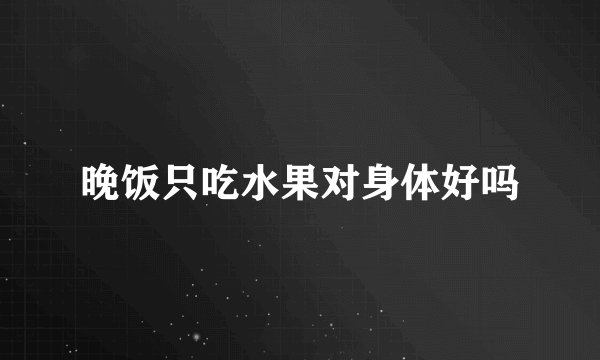 晚饭只吃水果对身体好吗